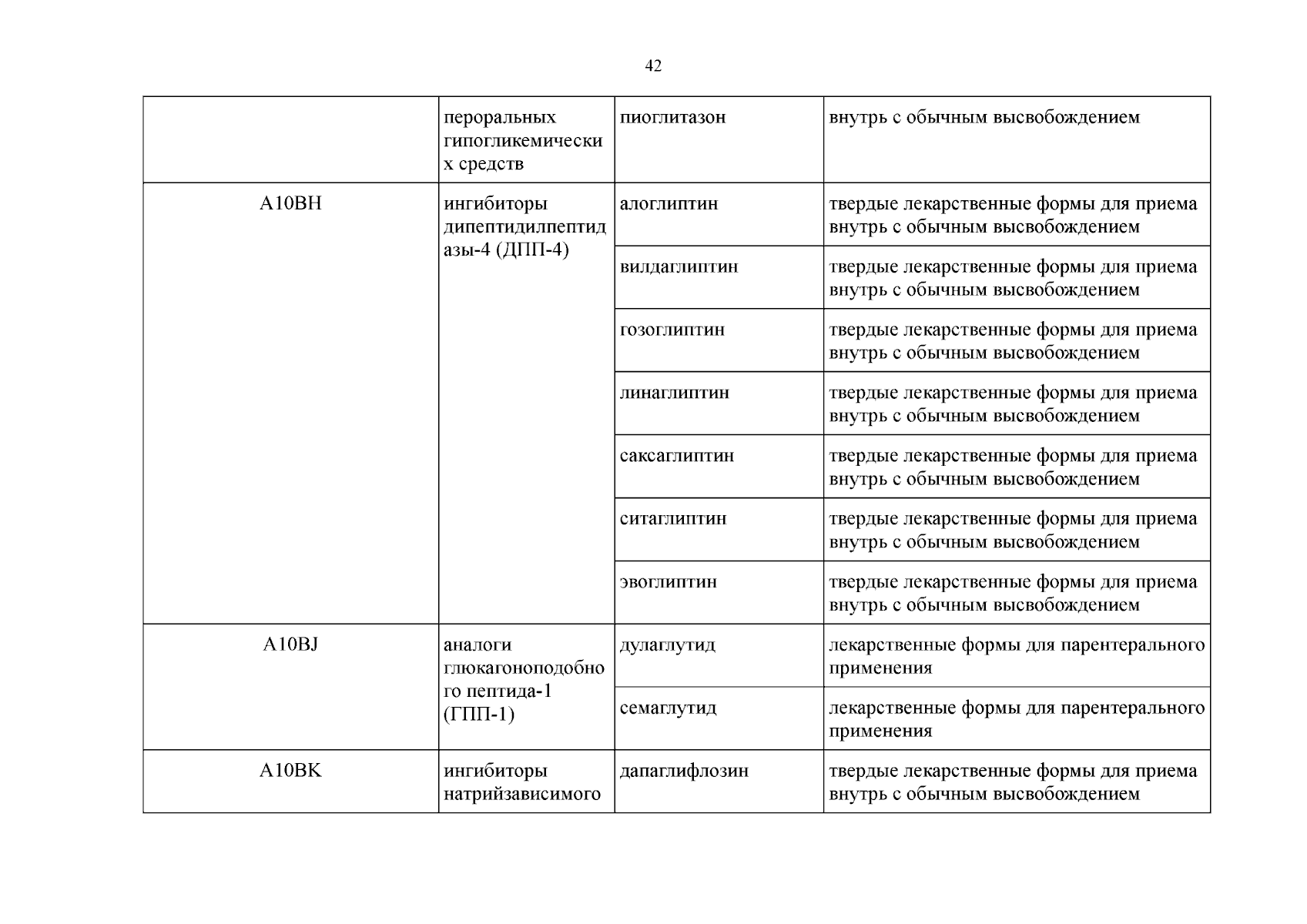 42

|  | пероральных гипогликемических средств | пиоглитазон | внутрь с обычным высвобождением |
|---|---|---|---|
| A10BH | ингибиторы дипептидилпептидазы-4 (ДПП-4) | алоглиптин | твердые лекарственные формы для приема внутрь с обычным высвобождением |
|  |  | вилдаглиптин | твердые лекарственные формы для приема внутрь с обычным высвобождением |
|  |  | гозоглиптин | твердые лекарственные формы для приема внутрь с обычным высвобождением |
|  |  | линаглиптин | твердые лекарственные формы для приема внутрь с обычным высвобождением |
|  |  | саксаглиптин | твердые лекарственные формы для приема внутрь с обычным высвобождением |
|  |  | ситаглиптин | твердые лекарственные формы для приема внутрь с обычным высвобождением |
|  |  | эвоглиптин | твердые лекарственные формы для приема внутрь с обычным высвобождением |
| A10BJ | аналоги глюкагоноподобного пептида-1 (ГПП-1) | дулаглутид | лекарственные формы для парентерального применения |
|  |  | семаглутид | лекарственные формы для парентерального применения |
| A10BK | ингибиторы натрийзависимого | дапаглифлозин | твердые лекарственные формы для приема внутрь с обычным высвобождением |